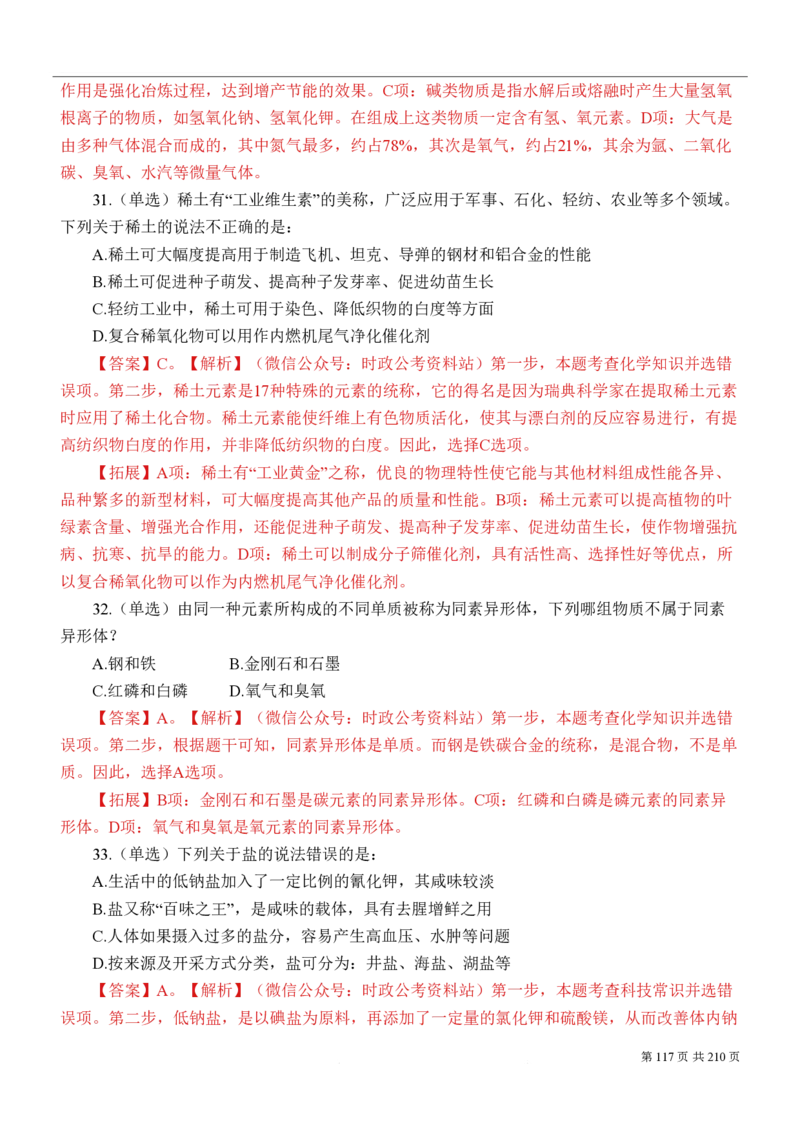 作用是强化冶炼过程，达到增产节能的效果。C项：碱类物质是指水解后或熔融时产生大量氢氧根离子的物质，如氢氧化钠、氢氧化钾。在组成上这类物质一定含有氢、氧元素。D项：大气是由多种气体混合而成的，其中氮气最多，约占78%，其次是氧气，约占21%，其余为氩、二氧化碳、臭氧、水汽等微量气体。

31.（单选）稀土有“工业维生素”的美称，广泛应用于军事、石化、轻纺、农业等多个领域。下列关于稀土的说法不正确的是：

A.稀土可大幅度提高用于制造飞机、坦克、导弹的钢材和铝合金的性能

B.稀土可促进种子萌发、提高种子发芽率、促进幼苗生长

C.轻纺工业中，稀土可用于染色、降低织物的白度等方面

D.复合稀氧化物可以用作内燃机尾气净化催化剂

【答案】C。【解析】（微信公众号：时政公考资料站）第一步，本题考查化学知识并选错误项。第二步，稀土元素是17种特殊的元素的统称，它的得名是因为瑞典科学家在提取稀土元素时应用了稀土化合物。稀土元素能使纤维上有色物质活化，使其与漂白剂的反应容易进行，有提高纺织物白度的作用，并非降低纺织物的白度。因此，选择C选项。

【拓展】A项：稀土有“工业黄金”之称，优良的物理特性使它能与其他材料组成性能各异、品种繁多的新型材料，可大幅度提高其他产品的质量和性能。B项：稀土元素可以提高植物的叶绿素含量、增强光合作用，还能促进种子萌发、提高种子发芽率、促进幼苗生长，使作物增强抗病、抗寒、抗旱的能力。D项：稀土可以制成分子筛催化剂，具有活性高、选择性好等优点，所以复合稀氧化物可以作为内燃机尾气净化催化剂。

32.（单选）由同一种元素所构成的不同单质被称为同素异形体，下列哪组物质不属于同素异形体？

A.钢和铁　　　B.金刚石和石墨

C.红磷和白磷　　D.氧气和臭氧

【答案】A。【解析】（微信公众号：时政公考资料站）第一步，本题考查化学知识并选错误项。第二步，根据题干可知，同素异形体是单质。而钢是铁碳合金的统称，是混合物，不是单质。因此，选择A选项。

【拓展】B项：金刚石和石墨是碳元素的同素异形体。C项：红磷和白磷是磷元素的同素异形体。D项：氧气和臭氧是氧元素的同素异形体。

33.（单选）下列关于盐的说法错误的是：

A.生活中的低钠盐加入了一定比例的氰化钾，其咸味较淡

B.盐又称“百味之王”，是咸味的载体，具有去腥增鲜之用

C.人体如果摄入过多的盐分，容易产生高血压、水肿等问题

D.按来源及开采方式分类，盐可分为：井盐、海盐、湖盐等

【答案】A。【解析】（微信公众号：时政公考资料站）第一步，本题考查科技常识并选错误项。第二步，低钠盐，是以碘盐为原料，再添加了一定量的氯化钾和硫酸镁，从而改善体内钠

第 117 页 共 210 页